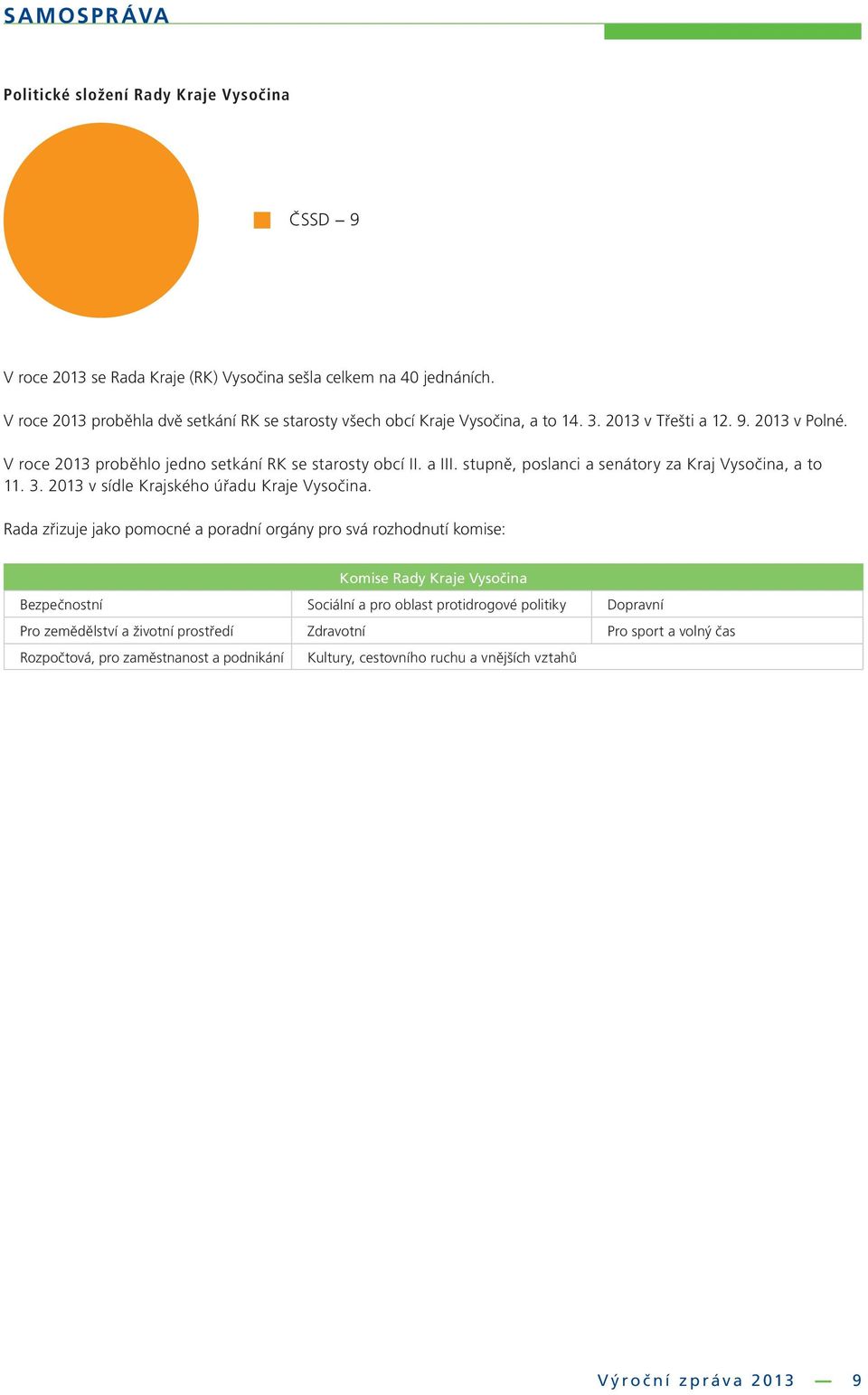 SAMOSPRÁVA

Politické složení Rady Kraje Vysočina

ČSSD – 9

V roce 2013 se Rada Kraje (RK) Vysočina sešla celkem na 40 jednáních.

V roce 2013 proběhla dvě setkání RK se starosty všech obcí Kraje Vysočina, a to 14. 3. 2013 v Třešti a 12. 9. 2013 v Polné.

V roce 2013 proběhlo jedno setkání RK se starosty obcí II. a III. stupně, poslanci a senátory za Kraj Vysočina, a to 11. 3. 2013 v sídle Krajského úřadu Kraje Vysočina.

Rada zřizuje jako pomocné a poradní orgány pro svá rozhodnutí komise:

| Komise Rady Kraje Vysočina | | |
|---|---|---|
| Bezpečnostní | Sociální a pro oblast protidrogové politiky | Dopravní |
| Pro zemědělství a životní prostředí | Zdravotní | Pro sport a volný čas |
| Rozpočtová, pro zaměstnanost a podnikání | Kultury, cestovního ruchu a vnějších vztahů | |

Výroční zpráva 2013 — 9